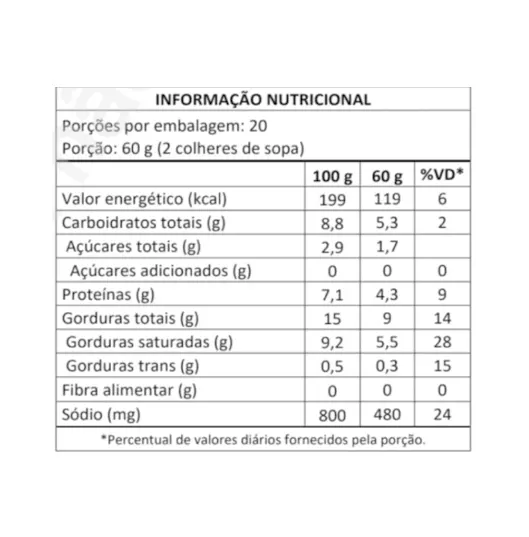 INFORMAÇÃO NUTRICIONAL

Porções por embalagem: 20
Porção: 60 g (2 colheres de sopa)

| | 100 g | 60 g | %VD* |
|---|---|---|---|
| Valor energético (kcal) | 199 | 119 | 6 |
| Carboidratos totais (g) | 8,8 | 5,3 | 2 |
| Açúcares totais (g) | 2,9 | 1,7 | |
| Açúcares adicionados (g) | 0 | 0 | 0 |
| Proteínas (g) | 7,1 | 4,3 | 9 |
| Gorduras totais (g) | 15 | 9 | 14 |
| Gorduras saturadas (g) | 9,2 | 5,5 | 28 |
| Gorduras trans (g) | 0,5 | 0,3 | 15 |
| Fibra alimentar (g) | 0 | 0 | 0 |
| Sódio (mg) | 800 | 480 | 24 |

*Percentual de valores diários fornecidos pela porção.